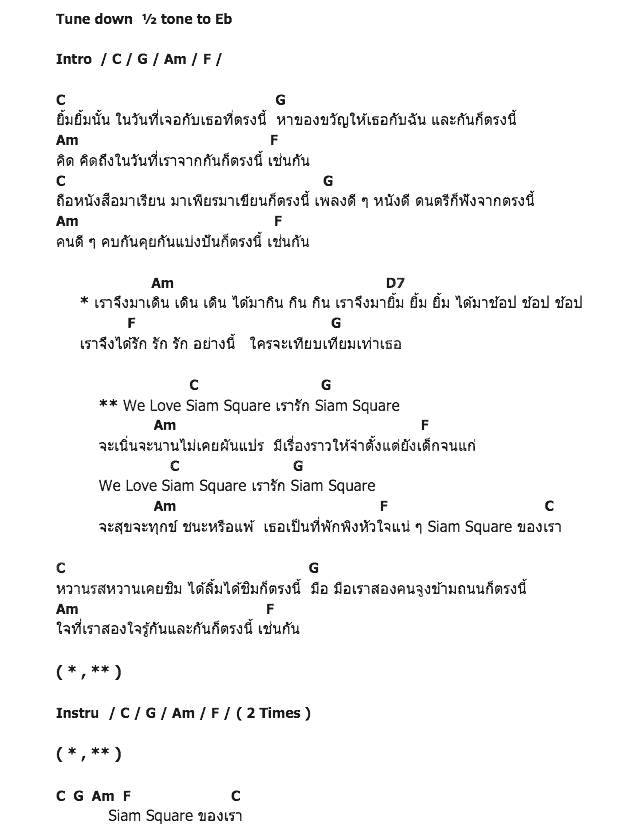 Tune down ½ tone to Eb

Intro / C / G / Am / F /

C G
ยิ้มยิ้มนั้น ในวันที่เจอกับเธอที่ตรงนี้ หาของขวัญให้เธอกับฉัน และกันก็ตรงนี้
Am F
คิด คิดถึงในวันที่เราจากกันก็ตรงนี้ เช่นกัน
C G
ถือหนังสือมาเรียน มาเพียรมาเขียนก็ตรงนี้ เพลงดี ๆ หนังดี ดนตรีก็ฟังจากตรงนี้
Am F
คนดี ๆ คบกันคุยกันแบ่งปันก็ตรงนี้ เช่นกัน

Am D7
* เราจึงมาเดิน เดิน เดิน ได้มากิน กิน กิน เราจึงมายิ้ม ยิ้ม ยิ้ม ได้มาช้อป ช้อป ช้อป
F G
เราจึงได้รัก รัก รัก อย่างนี้ ใครจะเทียบเทียมเท่าเธอ

C G
** We Love Siam Square เรารัก Siam Square
Am F
จะเนิ่นจะนานไม่เคยผันแปร มีเรื่องราวให้จำตั้งแต่ยังเด็กจนแก่
C G
We Love Siam Square เรารัก Siam Square
Am F C
จะสุขจะทุกข์ ชนะหรือแพ้ เธอเป็นที่พักพิงหัวใจแน่ ๆ Siam Square ของเรา

C G
หวานรสหวานเคยชิม ได้ลิ้มได้ชิมก็ตรงนี้ มือ มือเราสองคนจูงข้ามถนนก็ตรงนี้
Am F
ใจที่เราสองใจรู้กันและกันก็ตรงนี้ เช่นกัน

( * , ** )

Instru / C / G / Am / F / ( 2 Times )

( * , ** )

C G Am F C
Siam Square ของเรา